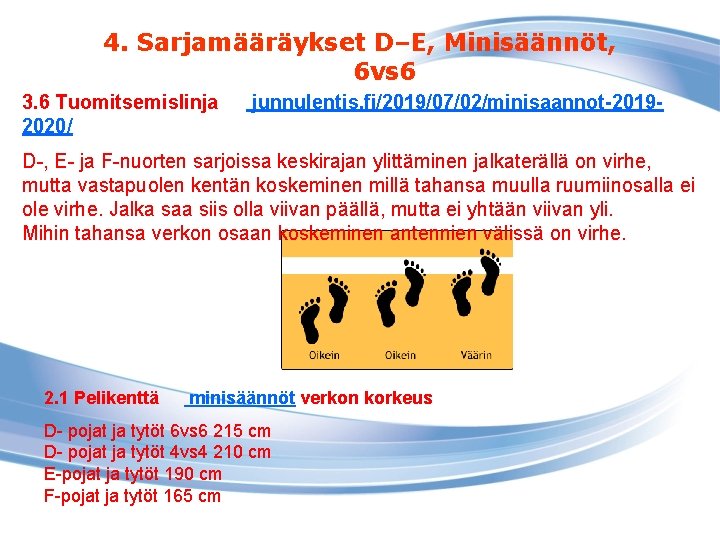 4. Sarjamääräykset D–E, Minisäännöt, 6vs6

3.6 Tuomitsemislinja junnulentis.fi/2019/07/02/minisaannot-2019-2020/

D-, E- ja F-nuorten sarjoissa keskirajan ylittäminen jalkaterällä on virhe, mutta vastapuolen kentän koskeminen millä tahansa muulla ruumiinosalla ei ole virhe. Jalka saa siis olla viivan päällä, mutta ei yhtään viivan yli. Mihin tahansa verkon osaan koskeminen antennien välissä on virhe.

Oikein Oikein Väärin

2.1 Pelikenttä minisäännöt verkon korkeus

D- pojat ja tytöt 6vs6 215 cm
D- pojat ja tytöt 4vs4 210 cm
E-pojat ja tytöt 190 cm
F-pojat ja tytöt 165 cm